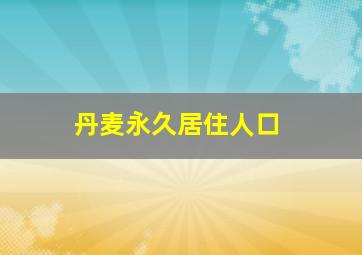 丹麦永久居住人口